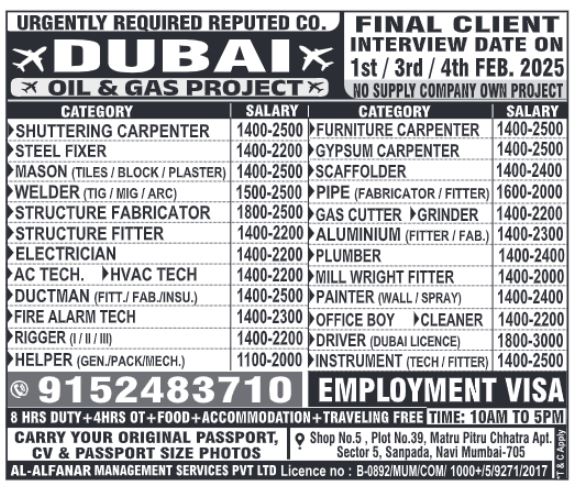 URGENTLY REQUIRED REPUTED CO.

DUBAI

OIL & GAS PROJECT

FINAL CLIENT
INTERVIEW DATE ON
1st / 3rd / 4th FEB. 2025
NO SUPPLY COMPANY OWN PROJECT

| CATEGORY | SALARY |
|---|---|
| SHUTTERING CARPENTER | 1400-2500 |
| STEEL FIXER | 1400-2200 |
| MASON (TILES / BLOCK / PLASTER) | 1400-2500 |
| WELDER (TIG / MIG / ARC) | 1500-2500 |
| STRUCTURE FABRICATOR | 1800-2500 |
| STRUCTURE FITTER | 1400-2200 |
| ELECTRICIAN | 1400-2200 |
| AC TECH. HVAC TECH | 1400-2200 |
| DUCTMAN (FITT./ FAB./INSU.) | 1400-2500 |
| FIRE ALARM TECH | 1400-2300 |
| RIGGER (I / II / III) | 1400-2200 |
| HELPER (GEN./PACK/MECH.) | 1100-2000 |

| CATEGORY | SALARY |
|---|---|
| FURNITURE CARPENTER | 1400-2500 |
| GYPSUM CARPENTER | 1400-2500 |
| SCAFFOLDER | 1400-2400 |
| PIPE (FABRICATOR / FITTER) | 1600-2000 |
| GAS CUTTER GRINDER | 1400-2200 |
| ALUMINIUM (FITTER / FAB.) | 1400-2300 |
| PLUMBER | 1400-2400 |
| MILL WRIGHT FITTER | 1400-2000 |
| PAINTER (WALL / SPRAY) | 1400-2400 |
| OFFICE BOY CLEANER | 1400-2200 |
| DRIVER (DUBAI LICENCE) | 1800-3000 |
| INSTRUMENT (TECH / FITTER) | 1400-2500 |

9152483710

EMPLOYMENT VISA

8 HRS DUTY+4HRS OT+FOOD+ACCOMMODATION+TRAVELING FREE TIME: 10AM TO 5PM

CARRY YOUR ORIGINAL PASSPORT, CV & PASSPORT SIZE PHOTOS

Shop No.5 , Plot No.39, Matru Pitru Chhatra Apt. Sector 5, Sanpada, Navi Mumbai-705

AL-ALFANAR MANAGEMENT SERVICES PVT LTD Licence no : B-0892/MUM/COM/ 1000+/5/9271/2017

*T & C Apply